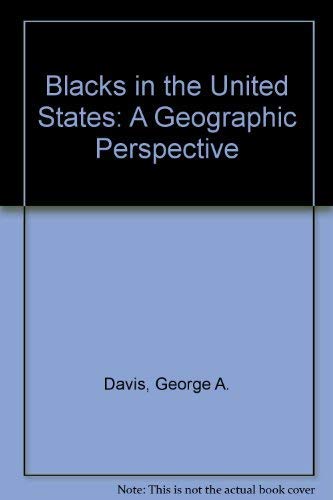 Blacks in the United States: A Geographic Perspective

Davis, George A.

Note: This is not the actual book cover